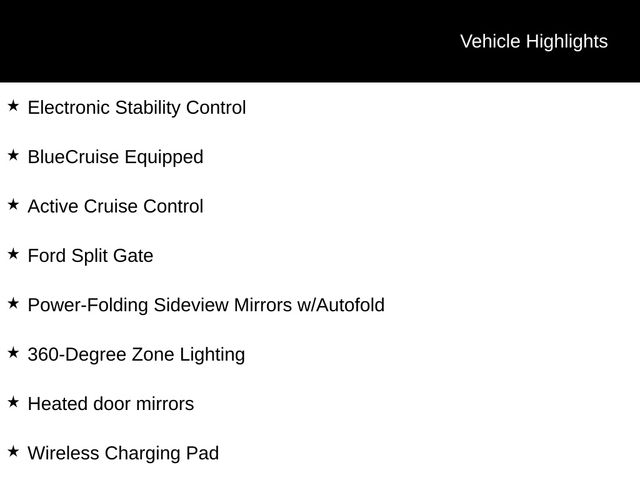 Vehicle Highlights

★ Electronic Stability Control

★ BlueCruise Equipped

★ Active Cruise Control

★ Ford Split Gate

★ Power-Folding Sideview Mirrors w/Autofold

★ 360-Degree Zone Lighting

★ Heated door mirrors

★ Wireless Charging Pad